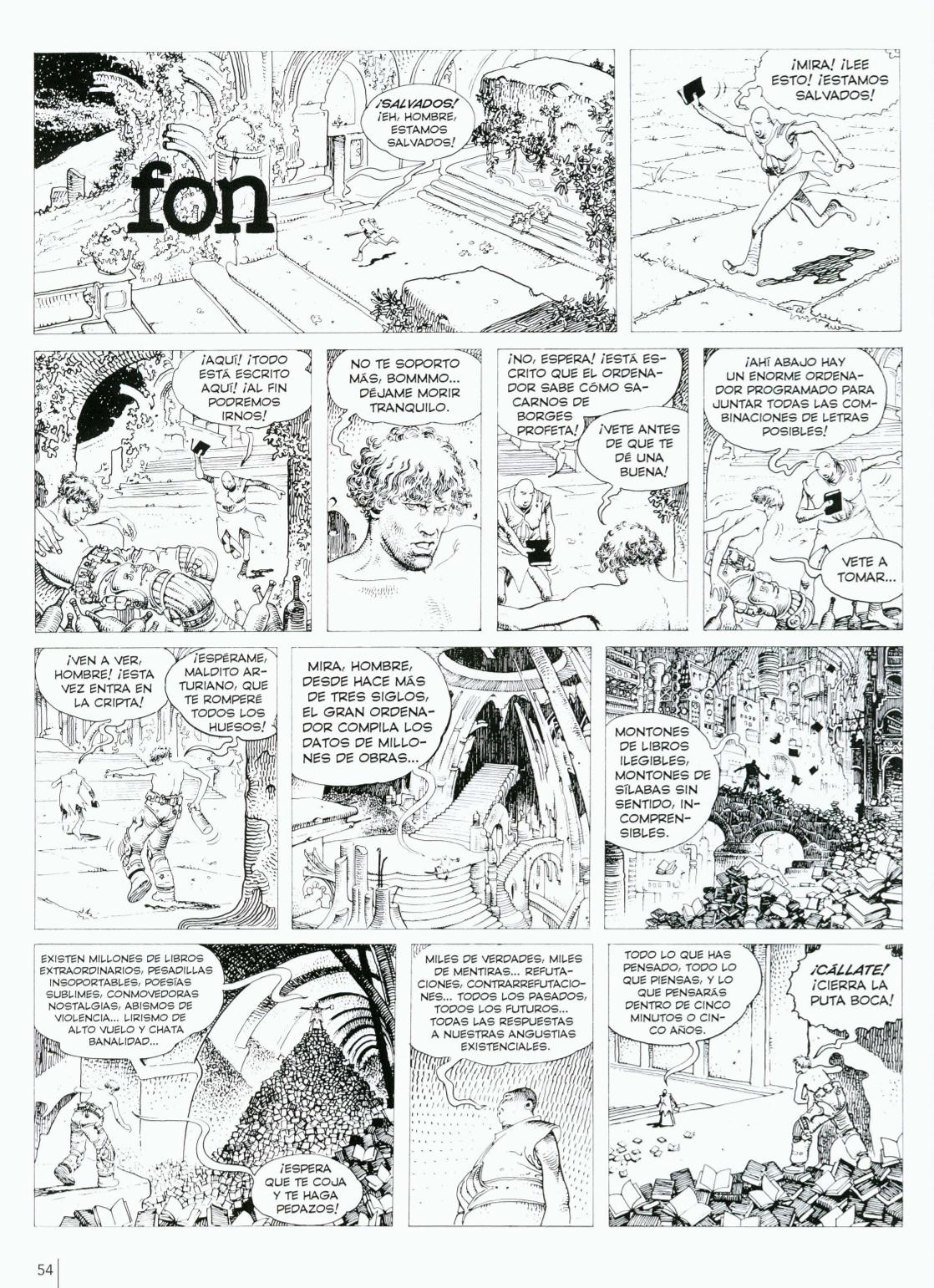 fon

¡SALVADOS! ¡EH, HOMBRE, ESTAMOS SALVADOS!

¡MIRA! ¡LEE ESTO! ¡ESTAMOS SALVADOS!

¡AQUÍ! ¡TODO ESTÁ ESCRITO AQUÍ! ¡AL FIN PODREMOS IRNOS!

NO TE SOPORTO MÁS, BOMMMO... DÉJAME MORIR TRANQUILO.

¡NO, ESPERA! ¡ESTÁ ESCRITO QUE EL ORDENADOR SABE CÓMO SACARNOS DE BORGES PROFETA!

¡VETE ANTES DE QUE TE DÉ UNA BUENA!

¡AHÍ ABAJO HAY UN ENORME ORDENADOR PROGRAMADO PARA JUNTAR TODAS LAS COMBINACIONES DE LETRAS POSIBLES!

VETE A TOMAR...

¡VEN A VER, HOMBRE! ¡ESTA VEZ ENTRA EN LA CRIPTA!

¡ESPÉRAME, MALDITO ARTURIANO, QUE TE ROMPERÉ TODOS LOS HUESOS!

MIRA, HOMBRE, DESDE HACE MÁS DE TRES SIGLOS, EL GRAN ORDENADOR COMPILA LOS DATOS DE MILLONES DE OBRAS...

MONTONES DE LIBROS ILEGIBLES, MONTONES DE SÍLABAS SIN SENTIDO, INCOMPRENSIBLES.

EXISTEN MILLONES DE LIBROS EXTRAORDINARIOS, PESADILLAS INSOPORTABLES, POESÍAS SUBLIMES, CONMOVEDORAS NOSTALGIAS, ABISMOS DE VIOLENCIA... LIRISMO DE ALTO VUELO Y CHATA BANALIDAD...

¡ESPERA QUE TE COJA Y TE HAGA PEDAZOS!

MILES DE VERDADES, MILES DE MENTIRAS... REFUTACIONES, CONTRARREFUTACIONES... TODOS LOS PASADOS, TODOS LOS FUTUROS... TODAS LAS RESPUESTAS A NUESTRAS ANGUSTIAS EXISTENCIALES.

TODO LO QUE HAS PENSADO, TODO LO QUE PIENSAS, Y LO QUE PENSARÁS DENTRO DE CINCO MINUTOS O CINCO AÑOS.

¡CÁLLATE! ¡CIERRA LA PUTA BOCA!

54